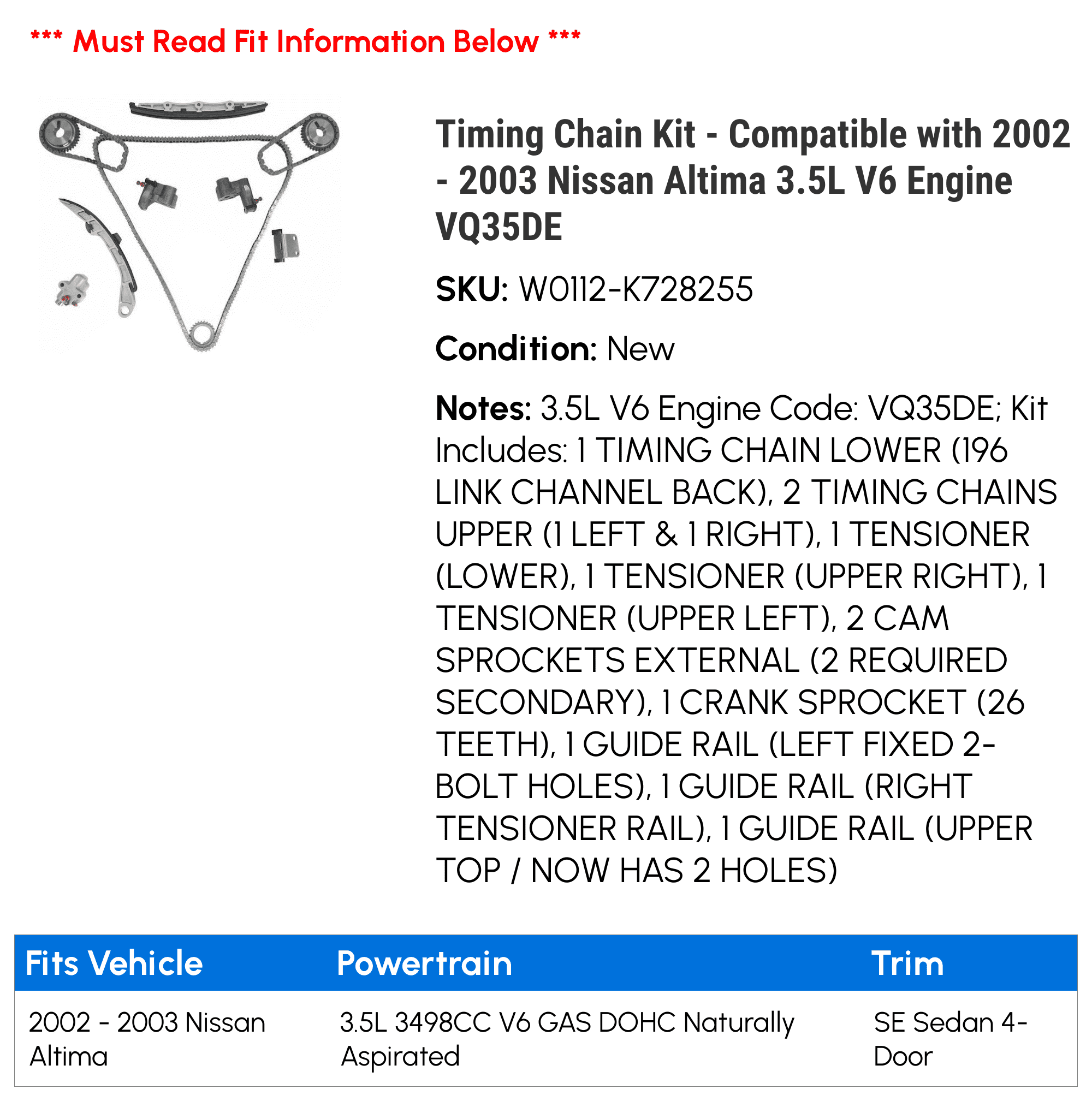 *** Must Read Fit Information Below ***

Timing Chain Kit - Compatible with 2002 - 2003 Nissan Altima 3.5L V6 Engine VQ35DE

SKU: W0112-K728255

Condition: New

Notes: 3.5L V6 Engine Code: VQ35DE; Kit Includes: 1 TIMING CHAIN LOWER (196 LINK CHANNEL BACK), 2 TIMING CHAINS UPPER (1 LEFT & 1 RIGHT), 1 TENSIONER (LOWER), 1 TENSIONER (UPPER RIGHT), 1 TENSIONER (UPPER LEFT), 2 CAM SPROCKETS EXTERNAL (2 REQUIRED SECONDARY), 1 CRANK SPROCKET (26 TEETH), 1 GUIDE RAIL (LEFT FIXED 2-BOLT HOLES), 1 GUIDE RAIL (RIGHT TENSIONER RAIL), 1 GUIDE RAIL (UPPER TOP / NOW HAS 2 HOLES)

| Fits Vehicle | Powertrain | Trim |
|---|---|---|
| 2002 - 2003 Nissan Altima | 3.5L 3498CC V6 GAS DOHC Naturally Aspirated | SE Sedan 4-Door |